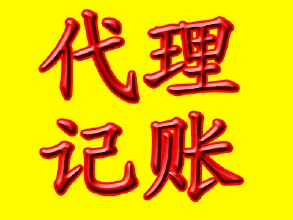 代理
记账